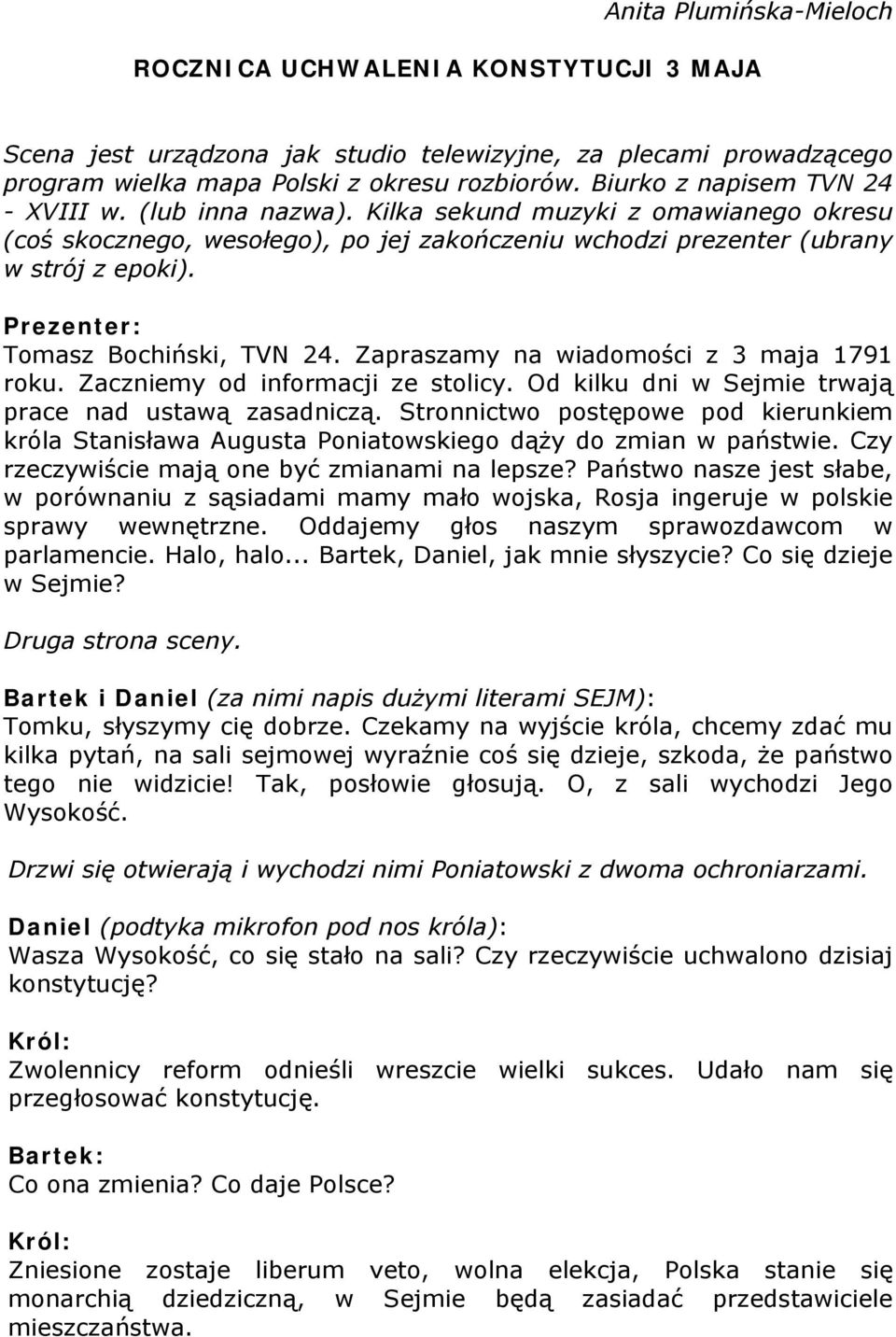 Anita Plumińska-Mieloch

ROCZNICA UCHWALENIA KONSTYTUCJI 3 MAJA

Scena jest urządzona jak studio telewizyjne, za plecami prowadzącego program wielka mapa Polski z okresu rozbiorów. Biurko z napisem TVN 24 - XVIII w. (lub inna nazwa). Kilka sekund muzyki z omawianego okresu (coś skocznego, wesołego), po jej zakończeniu wchodzi prezenter (ubrany w strój z epoki).

Prezenter:
Tomasz Bochiński, TVN 24. Zapraszamy na wiadomości z 3 maja 1791 roku. Zaczniemy od informacji ze stolicy. Od kilku dni w Sejmie trwają prace nad ustawą zasadniczą. Stronnictwo postępowe pod kierunkiem króla Stanisława Augusta Poniatowskiego dąży do zmian w państwie. Czy rzeczywiście mają one być zmianami na lepsze? Państwo nasze jest słabe, w porównaniu z sąsiadami mamy mało wojska, Rosja ingeruje w polskie sprawy wewnętrzne. Oddajemy głos naszym sprawozdawcom w parlamencie. Halo, halo... Bartek, Daniel, jak mnie słyszycie? Co się dzieje w Sejmie?

Druga strona sceny.

Bartek i Daniel (za nimi napis dużymi literami SEJM):
Tomku, słyszymy cię dobrze. Czekamy na wyjście króla, chcemy zdać mu kilka pytań, na sali sejmowej wyraźnie coś się dzieje, szkoda, że państwo tego nie widzicie! Tak, posłowie głosują. O, z sali wychodzi Jego Wysokość.

Drzwi się otwierają i wychodzi nimi Poniatowski z dwoma ochroniarzami.

Daniel (podtyka mikrofon pod nos króla):
Wasza Wysokość, co się stało na sali? Czy rzeczywiście uchwalono dzisiaj konstytucję?

Król:
Zwolennicy reform odnieśli wreszcie wielki sukces. Udało nam się przegłosować konstytucję.

Bartek:
Co ona zmienia? Co daje Polsce?

Król:
Zniesione zostaje liberum veto, wolna elekcja, Polska stanie się monarchią dziedziczną, w Sejmie będą zasiadać przedstawiciele mieszczaństwa.